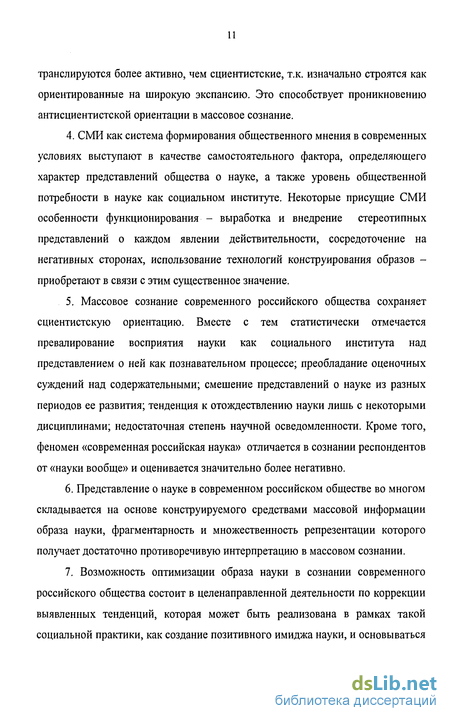 11

транслируются более активно, чем сциентистские, т.к. изначально строятся как ориентированные на широкую экспансию. Это способствует проникновению антисциентистской ориентации в массовое сознание.

4. СМИ как система формирования общественного мнения в современных условиях выступают в качестве самостоятельного фактора, определяющего характер представлений общества о науке, а также уровень общественной потребности в науке как социальном институте. Некоторые присущие СМИ особенности функционирования – выработка и внедрение стереотипных представлений о каждом явлении действительности, сосредоточение на негативных сторонах, использование технологий конструирования образов – приобретают в связи с этим существенное значение.

5. Массовое сознание современного российского общества сохраняет сциентистскую ориентацию. Вместе с тем статистически отмечается превалирование восприятия науки как социального института над представлением о ней как познавательном процессе; преобладание оценочных суждений над содержательными; смешение представлений о науке из разных периодов ее развития; тенденция к отождествлению науки лишь с некоторыми дисциплинами; недостаточная степень научной осведомленности. Кроме того, феномен «современная российская наука» отличается в сознании респондентов от «науки вообще» и оценивается значительно более негативно.

6. Представление о науке в современном российском обществе во многом складывается на основе конструируемого средствами массовой информации образа науки, фрагментарность и множественность репрезентации которого получает достаточно противоречивую интерпретацию в массовом сознании.

7. Возможность оптимизации образа науки в сознании современного российского общества состоит в целенаправленной деятельности по коррекции выявленных тенденций, которая может быть реализована в рамках такой социальной практики, как создание позитивного имиджа науки, и основываться

dsLib.net
библиотека диссертаций